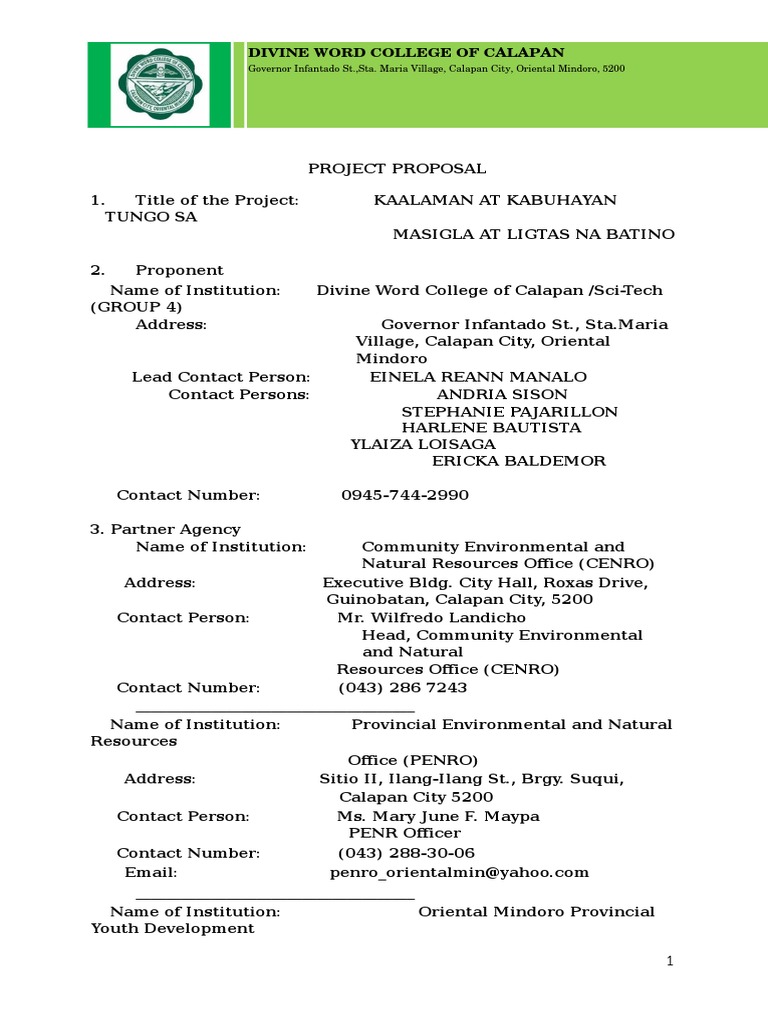 DIVINE WORD COLLEGE OF CALAPAN
Governor Infantado St.,Sta. Maria Village, Calapan City, Oriental Mindoro, 5200

PROJECT PROPOSAL

1. Title of the Project: KAALAMAN AT KABUHAYAN TUNGO SA
MASIGLA AT LIGTAS NA BATINO

2. Proponent
Name of Institution: Divine Word College of Calapan /Sci-Tech (GROUP 4)
Address: Governor Infantado St., Sta.Maria Village, Calapan City, Oriental Mindoro
Lead Contact Person: EINELA REANN MANALO
Contact Persons: ANDRIA SISON
STEPHANIE PAJARILLON
HARLENE BAUTISTA
YLAIZA LOISAGA
ERICKA BALDEMOR

Contact Number: 0945-744-2990

3. Partner Agency
Name of Institution: Community Environmental and Natural Resources Office (CENRO)
Address: Executive Bldg. City Hall, Roxas Drive, Guinobatan, Calapan City, 5200
Contact Person: Mr. Wilfredo Landicho
Head, Community Environmental and Natural Resources Office (CENRO)
Contact Number: (043) 286 7243

Name of Institution: Provincial Environmental and Natural Resources
Office (PENRO)
Address: Sitio II, Ilang-Ilang St., Brgy. Suqui, Calapan City 5200
Contact Person: Ms. Mary June F. Maypa
PENR Officer
Contact Number: (043) 288-30-06
Email: penro_orientalmin@yahoo.com

Name of Institution: Oriental Mindoro Provincial Youth Development

1